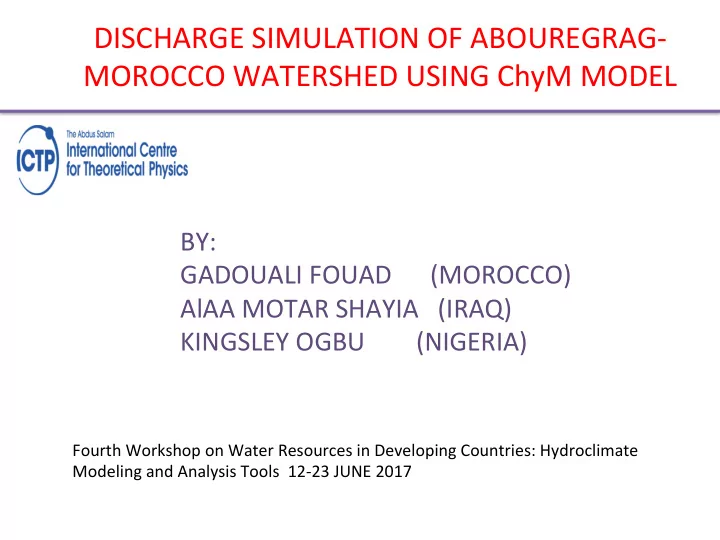 DISCHARGE SIMULATION OF ABOUREGRAG-MOROCCO WATERSHED USING ChyM MODEL

ICTP
The Abdus Salam
International Centre for Theoretical Physics

BY:
GADOUALI FOUAD (MOROCCO)
AlAA MOTAR SHAYIA (IRAQ)
KINGSLEY OGBU (NIGERIA)

Fourth Workshop on Water Resources in Developing Countries: Hydroclimate Modeling and Analysis Tools 12-23 JUNE 2017